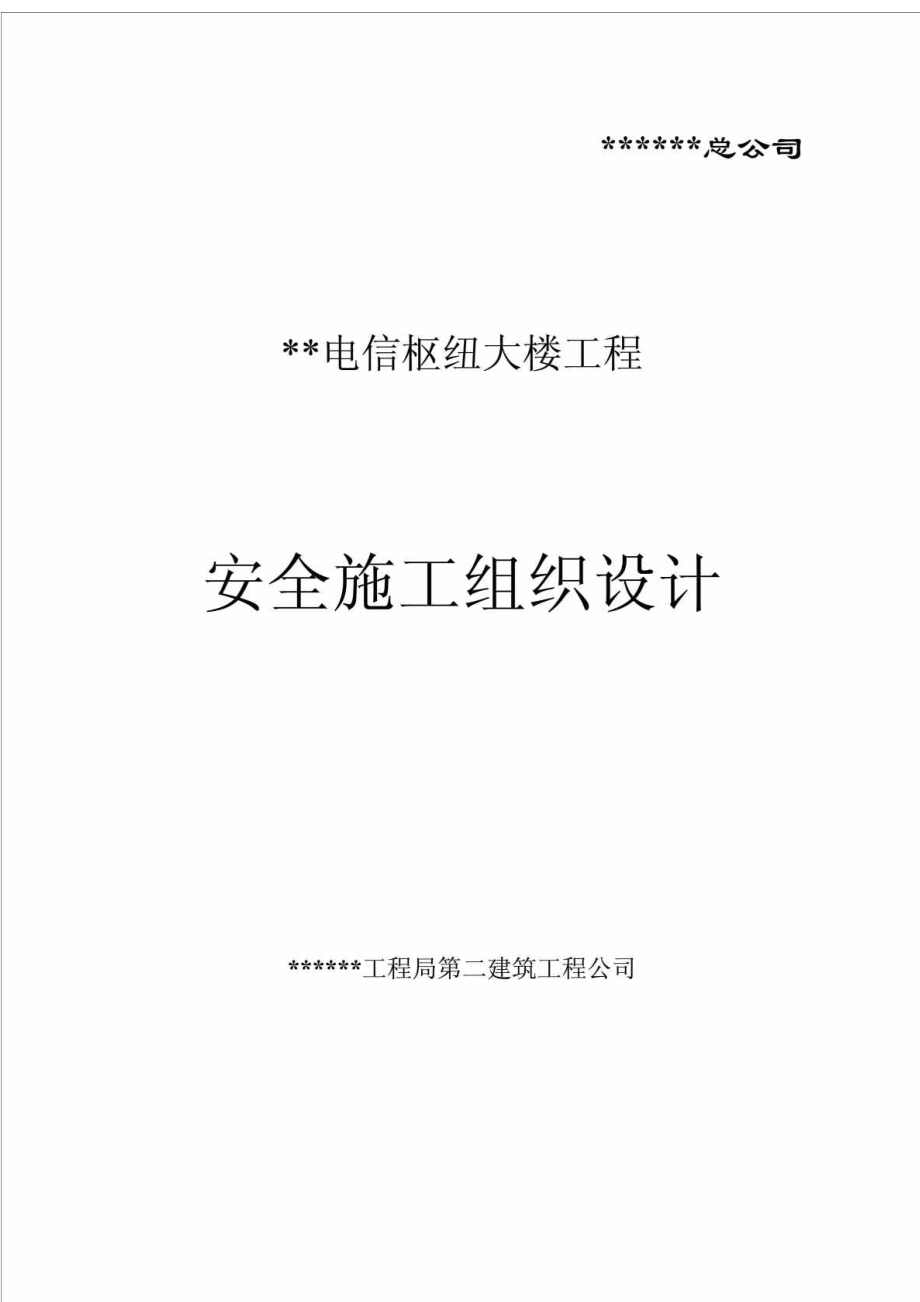 ******总公司

**电信枢纽大楼工程

安全施工组织设计

******工程局第二建筑工程公司